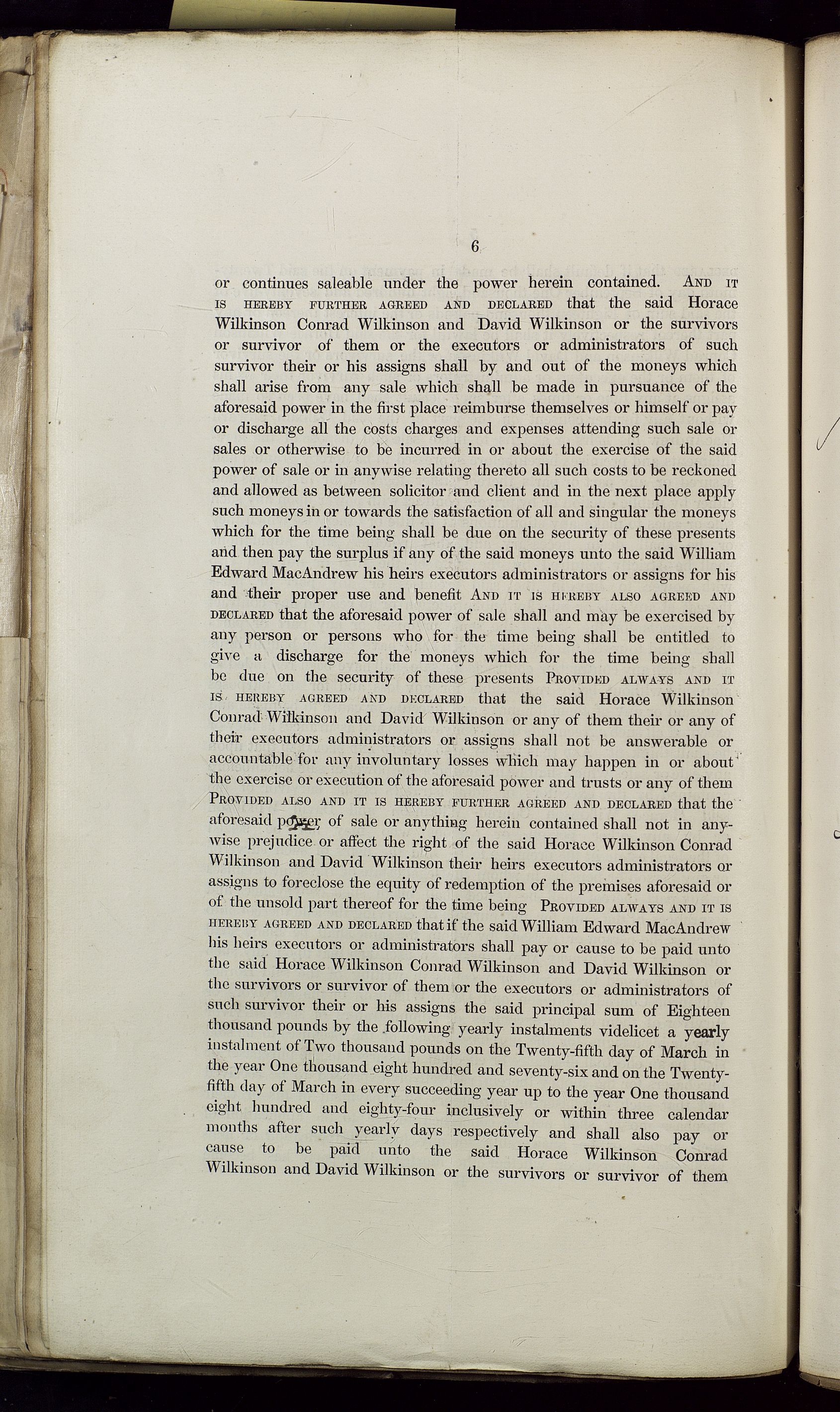 6

or continues saleable under the power herein contained. AND IT IS HEREBY FURTHER AGREED AND DECLARED that the said Horace Wilkinson Conrad Wilkinson and David Wilkinson or the survivors or survivor of them or the executors or administrators of such survivor their or his assigns shall by and out of the moneys which shall arise from any sale which shall be made in pursuance of the aforesaid power in the first place reimburse themselves or himself or pay or discharge all the costs charges and expenses attending such sale or sales or otherwise to be incurred in or about the exercise of the said power of sale or in anywise relating thereto all such costs to be reckoned and allowed as between solicitor and client and in the next place apply such moneys in or towards the satisfaction of all and singular the moneys which for the time being shall be due on the security of these presents and then pay the surplus if any of the said moneys unto the said William Edward MacAndrew his heirs executors administrators or assigns for his and their proper use and benefit AND IT IS HEREBY ALSO AGREED AND DECLARED that the aforesaid power of sale shall and may be exercised by any person or persons who for the time being shall be entitled to give a discharge for the moneys which for the time being shall be due on the security of these presents PROVIDED ALWAYS AND IT IS HEREBY AGREED AND DECLARED that the said Horace Wilkinson Conrad Wilkinson and David Wilkinson or any of them their or any of their executors administrators or assigns shall not be answerable or accountable for any involuntary losses which may happen in or about the exercise or execution of the aforesaid power and trusts or any of them PROVIDED ALSO AND IT IS HEREBY FURTHER AGREED AND DECLARED that the aforesaid power of sale or anything herein contained shall not in anywise prejudice or affect the right of the said Horace Wilkinson Conrad Wilkinson and David Wilkinson their heirs executors administrators or assigns to foreclose the equity of redemption of the premises aforesaid or of the unsold part thereof for the time being PROVIDED ALWAYS AND IT IS HEREBY AGREED AND DECLARED that if the said William Edward MacAndrew his heirs executors or administrators shall pay or cause to be paid unto the said Horace Wilkinson Conrad Wilkinson and David Wilkinson or the survivors or survivor of them or the executors or administrators of such survivor their or his assigns the said principal sum of Eighteen thousand pounds by the following yearly instalments videlicet a yearly instalment of Two thousand pounds on the Twenty-fifth day of March in the year One thousand eight hundred and seventy-six and on the Twenty-fifth day of March in every succeeding year up to the year One thousand eight hundred and eighty-four inclusively or within three calendar months after such yearly days respectively and shall also pay or cause to be paid unto the said Horace Wilkinson Conrad Wilkinson and David Wilkinson or the survivors or survivor of them